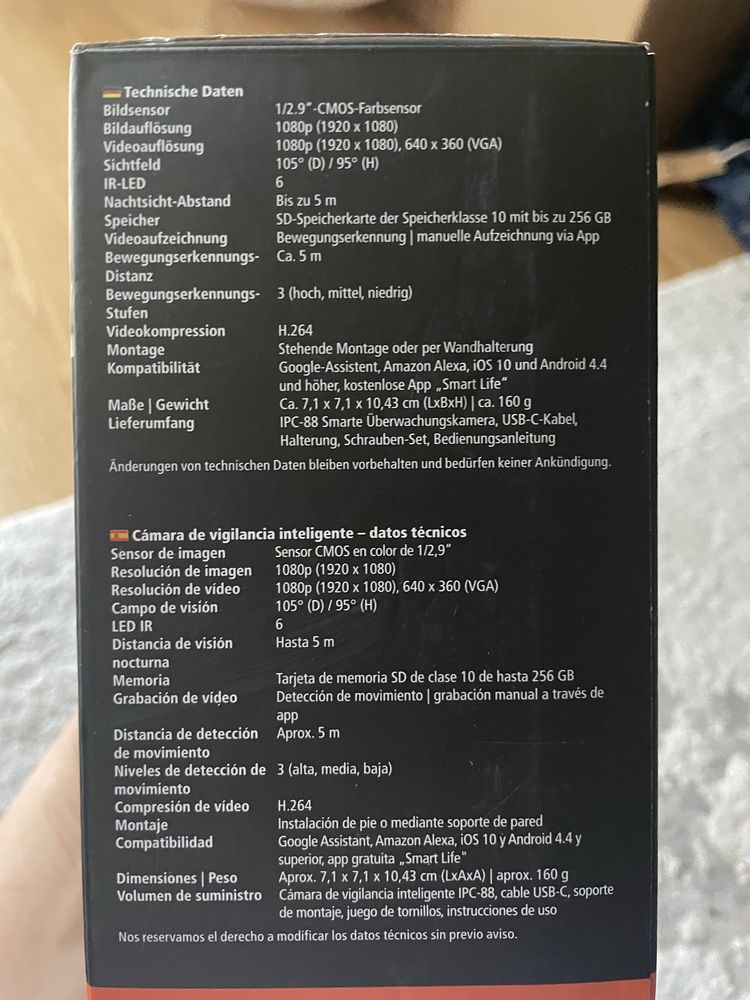 Technische Daten

| | |
|---|---|
| Bildsensor | 1/2.9"-CMOS-Farbsensor |
| Bildauflösung | 1080p (1920 x 1080) |
| Videoauflösung | 1080p (1920 x 1080), 640 x 360 (VGA) |
| Sichtfeld | 105° (D) / 95° (H) |
| IR-LED | 6 |
| Nachtsicht-Abstand | Bis zu 5 m |
| Speicher | SD-Speicherkarte der Speicherklasse 10 mit bis zu 256 GB |
| Videoaufzeichnung | Bewegungserkennung \| manuelle Aufzeichnung via App |
| Bewegungserkennungs-Distanz | Ca. 5 m |
| Bewegungserkennungs-Stufen | 3 (hoch, mittel, niedrig) |
| Videokompression | H.264 |
| Montage | Stehende Montage oder per Wandhalterung |
| Kompatibilität | Google-Assistent, Amazon Alexa, iOS 10 und Android 4.4 und höher, kostenlose App „Smart Life" |
| Maße \| Gewicht | Ca. 7,1 x 7,1 x 10,43 cm (LxBxH) \| ca. 160 g |
| Lieferumfang | IPC-88 Smarte Überwachungskamera, USB-C-Kabel, Halterung, Schrauben-Set, Bedienungsanleitung |

Änderungen von technischen Daten bleiben vorbehalten und bedürfen keiner Ankündigung.

Cámara de vigilancia inteligente – datos técnicos

| | |
|---|---|
| Sensor de imagen | Sensor CMOS en color de 1/2,9" |
| Resolución de imagen | 1080p (1920 x 1080) |
| Resolución de vídeo | 1080p (1920 x 1080), 640 x 360 (VGA) |
| Campo de visión | 105° (D) / 95° (H) |
| LED IR | 6 |
| Distancia de visión nocturna | Hasta 5 m |
| Memoria | Tarjeta de memoria SD de clase 10 de hasta 256 GB |
| Grabación de vídeo | Detección de movimiento \| grabación manual a través de app |
| Distancia de detección de movimiento | Aprox. 5 m |
| Niveles de detección de movimiento | 3 (alta, media, baja) |
| Compresión de vídeo | H.264 |
| Montaje | Instalación de pie o mediante soporte de pared |
| Compatibilidad | Google Assistant, Amazon Alexa, iOS 10 y Android 4.4 y superior, app gratuita „Smart Life" |
| Dimensiones \| Peso | Aprox. 7,1 x 7,1 x 10,43 cm (LxAxA) \| aprox. 160 g |
| Volumen de suministro | Cámara de vigilancia inteligente IPC-88, cable USB-C, soporte de montaje, juego de tornillos, instrucciones de uso |

Nos reservamos el derecho a modificar los datos técnicos sin previo aviso.